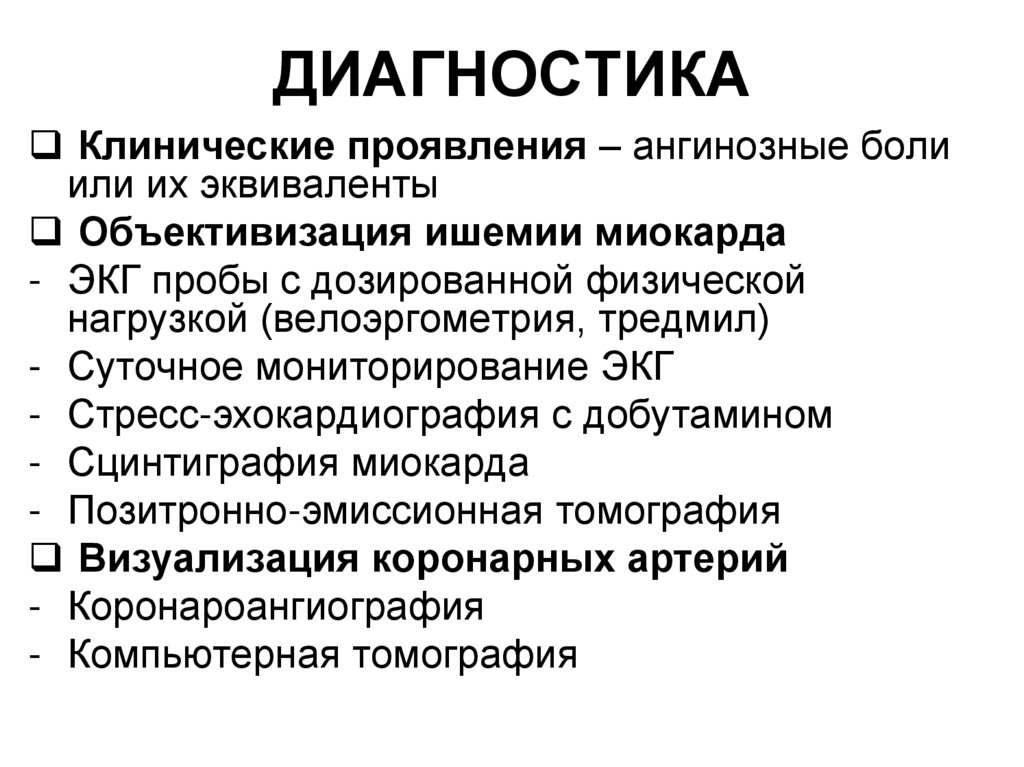 ДИАГНОСТИКА

❑ Клинические проявления – ангинозные боли или их эквиваленты

❑ Объективизация ишемии миокарда

- ЭКГ пробы с дозированной физической нагрузкой (велоэргометрия, тредмил)
- Суточное мониторирование ЭКГ
- Стресс-эхокардиография с добутамином
- Сцинтиграфия миокарда
- Позитронно-эмиссионная томография

❑ Визуализация коронарных артерий

- Коронароангиография
- Компьютерная томография